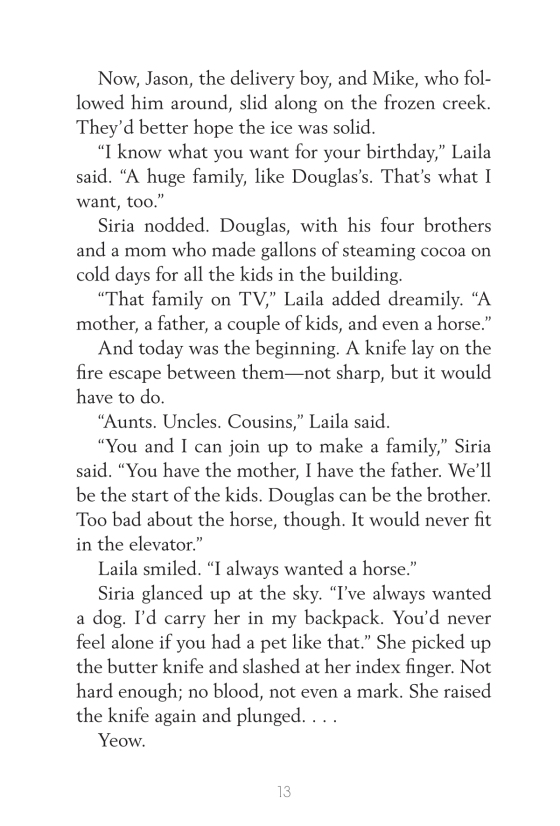 Now, Jason, the delivery boy, and Mike, who followed him around, slid along on the frozen creek. They'd better hope the ice was solid.

"I know what you want for your birthday," Laila said. "A huge family, like Douglas's. That's what I want, too."

Siria nodded. Douglas, with his four brothers and a mom who made gallons of steaming cocoa on cold days for all the kids in the building.

"That family on TV," Laila added dreamily. "A mother, a father, a couple of kids, and even a horse."

And today was the beginning. A knife lay on the fire escape between them—not sharp, but it would have to do.

"Aunts. Uncles. Cousins," Laila said.

"You and I can join up to make a family," Siria said. "You have the mother, I have the father. We'll be the start of the kids. Douglas can be the brother. Too bad about the horse, though. It would never fit in the elevator."

Laila smiled. "I always wanted a horse."

Siria glanced up at the sky. "I've always wanted a dog. I'd carry her in my backpack. You'd never feel alone if you had a pet like that." She picked up the butter knife and slashed at her index finger. Not hard enough; no blood, not even a mark. She raised the knife again and plunged. . . .

Yeow.

13